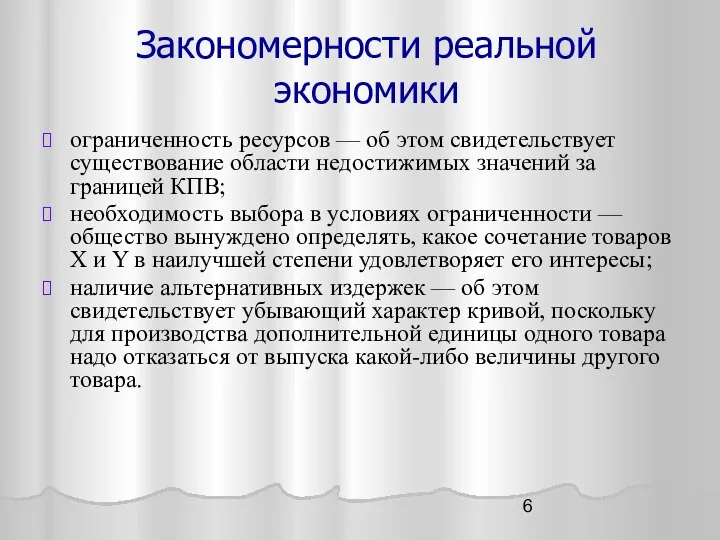 Закономерности реальной экономики

ограниченность ресурсов — об этом свидетельствует существование области недостижимых значений за границей КПВ;

необходимость выбора в условиях ограниченности — общество вынуждено определять, какое сочетание товаров X и Y в наилучшей степени удовлетворяет его интересы;

наличие альтернативных издержек — об этом свидетельствует убывающий характер кривой, поскольку для производства дополнительной единицы одного товара надо отказаться от выпуска какой-либо величины другого товара.

6